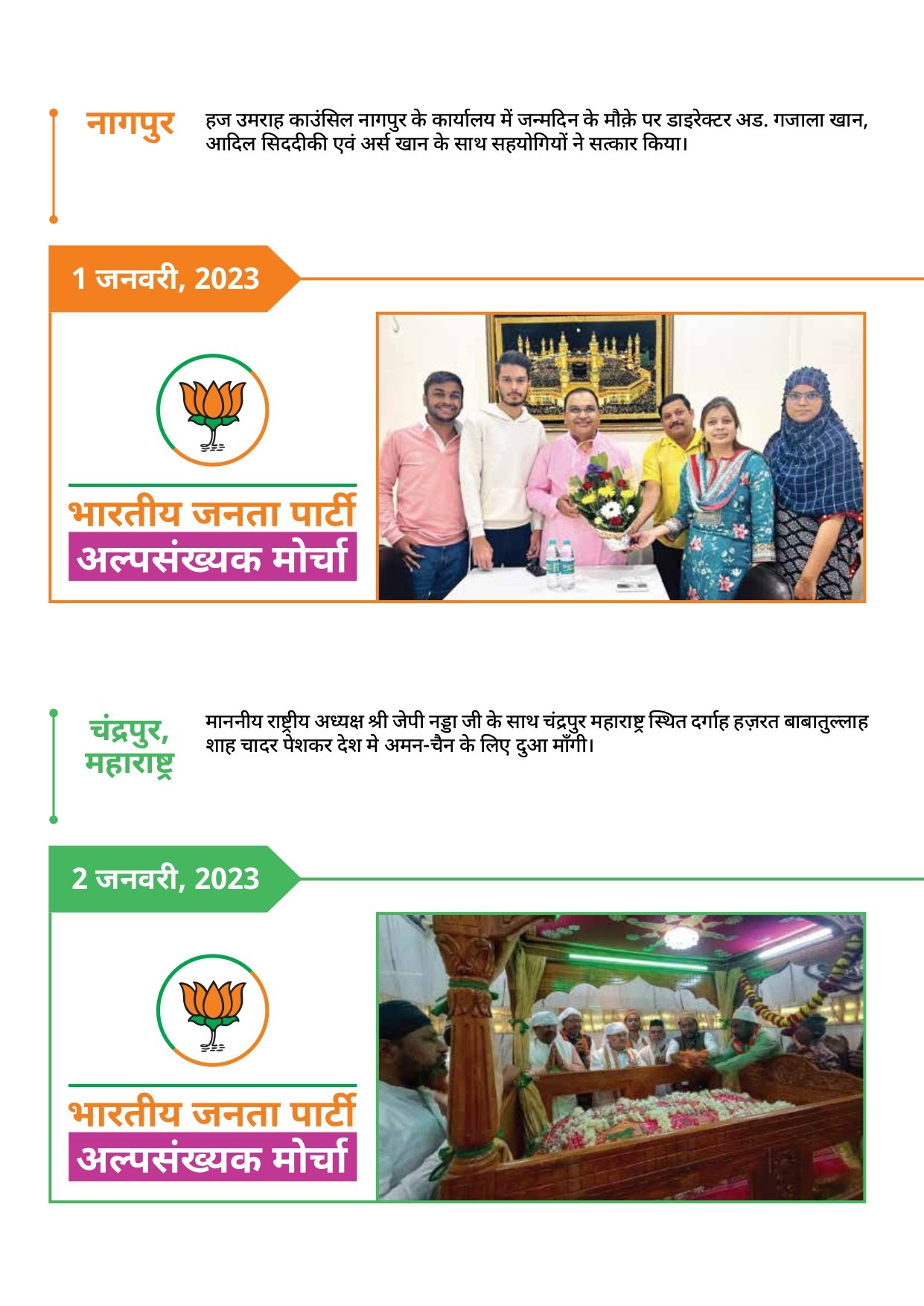 नागपुर

हज उमराह काउंसिल नागपुर के कार्यालय में जन्मदिन के मौक़े पर डाइरेक्टर अड. गजाला खान, आदिल सिददीकी एवं अर्स खान के साथ सहयोगियों ने सत्कार किया।

1 जनवरी, 2023

भारतीय जनता पार्टी
अल्पसंख्यक मोर्चा

चंद्रपुर, महाराष्ट्र

माननीय राष्ट्रीय अध्यक्ष श्री जेपी नड्डा जी के साथ चंद्रपुर महाराष्ट्र स्थित दर्गाह हज़रत बाबातुल्लाह शाह चादर पेशकर देश मे अमन-चैन के लिए दुआ माँगी।

2 जनवरी, 2023

भारतीय जनता पार्टी
अल्पसंख्यक मोर्चा